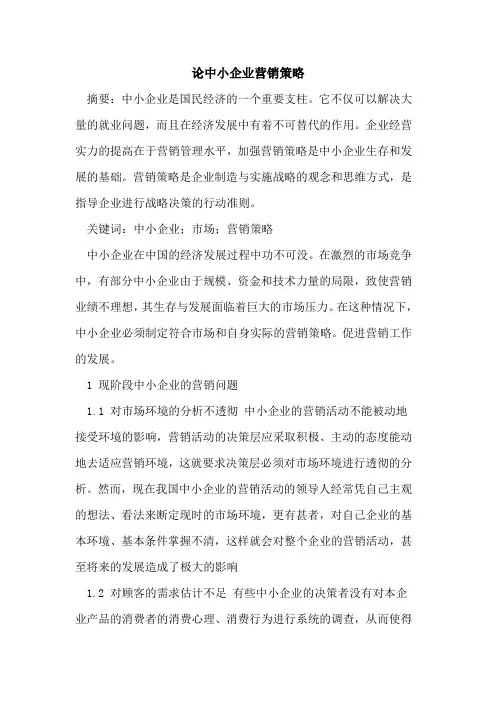 论中小企业营销策略

摘要：中小企业是国民经济的一个重要支柱。它不仅可以解决大量的就业问题，而且在经济发展中有着不可替代的作用。企业经营实力的提高在于营销管理水平，加强营销策略是中小企业生存和发展的基础。营销策略是企业制造与实施战略的观念和思维方式，是指导企业进行战略决策的行动准则。

关键词：中小企业；市场；营销策略

中小企业在中国的经济发展过程中功不可没。在激烈的市场竞争中，有部分中小企业由于规模、资金和技术力量的局限，致使营销业绩不理想，其生存与发展面临着巨大的市场压力。在这种情况下，中小企业必须制定符合市场和自身实际的营销策略。促进营销工作的发展。

1 现阶段中小企业的营销问题

1.1 对市场环境的分析不透彻 中小企业的营销活动不能被动地接受环境的影响，营销活动的决策层应采取积极、主动的态度能动地去适应营销环境，这就要求决策层必须对市场环境进行透彻的分析。然而，现在我国中小企业的营销活动的领导人经常凭自己主观的想法、看法来断定现时的市场环境，更有甚者，对自己企业的基本环境、基本条件掌握不清，这样就会对整个企业的营销活动，甚至将来的发展造成了极大的影响

1.2 对顾客的需求估计不足 有些中小企业的决策者没有对本企业产品的消费者的消费心理、消费行为进行系统的调查，从而使得